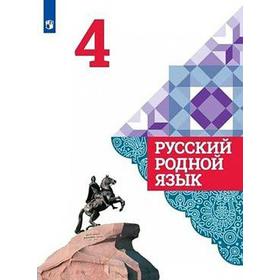 4

РУССКИЙ РОДНОЙ ЯЗЫК